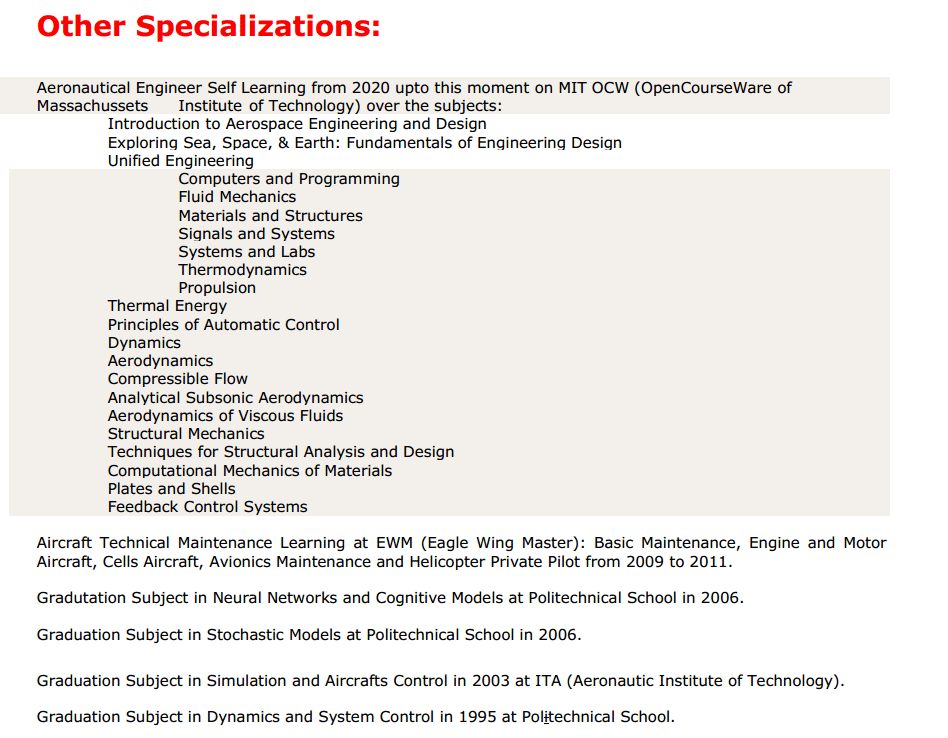 Other Specializations:

Aeronautical Engineer Self Learning from 2020 upto this moment on MIT OCW (OpenCourseWare of Massachussets Institute of Technology) over the subjects:
Introduction to Aerospace Engineering and Design
Exploring Sea, Space, & Earth: Fundamentals of Engineering Design
Unified Engineering
Computers and Programming
Fluid Mechanics
Materials and Structures
Signals and Systems
Systems and Labs
Thermodynamics
Propulsion
Thermal Energy
Principles of Automatic Control
Dynamics
Aerodynamics
Compressible Flow
Analytical Subsonic Aerodynamics
Aerodynamics of Viscous Fluids
Structural Mechanics
Techniques for Structural Analysis and Design
Computational Mechanics of Materials
Plates and Shells
Feedback Control Systems

Aircraft Technical Maintenance Learning at EWM (Eagle Wing Master): Basic Maintenance, Engine and Motor Aircraft, Cells Aircraft, Avionics Maintenance and Helicopter Private Pilot from 2009 to 2011.

Gradutation Subject in Neural Networks and Cognitive Models at Politechnical School in 2006.

Graduation Subject in Stochastic Models at Politechnical School in 2006.

Graduation Subject in Simulation and Aircrafts Control in 2003 at ITA (Aeronautic Institute of Technology).

Graduation Subject in Dynamics and System Control in 1995 at Politechnical School.